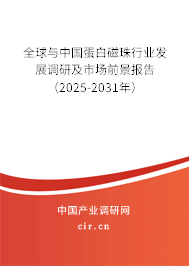 全球与中国蛋白磁珠行业发展调研及市场前景报告（2025-2031年）

中国产业调研网

cir.cn